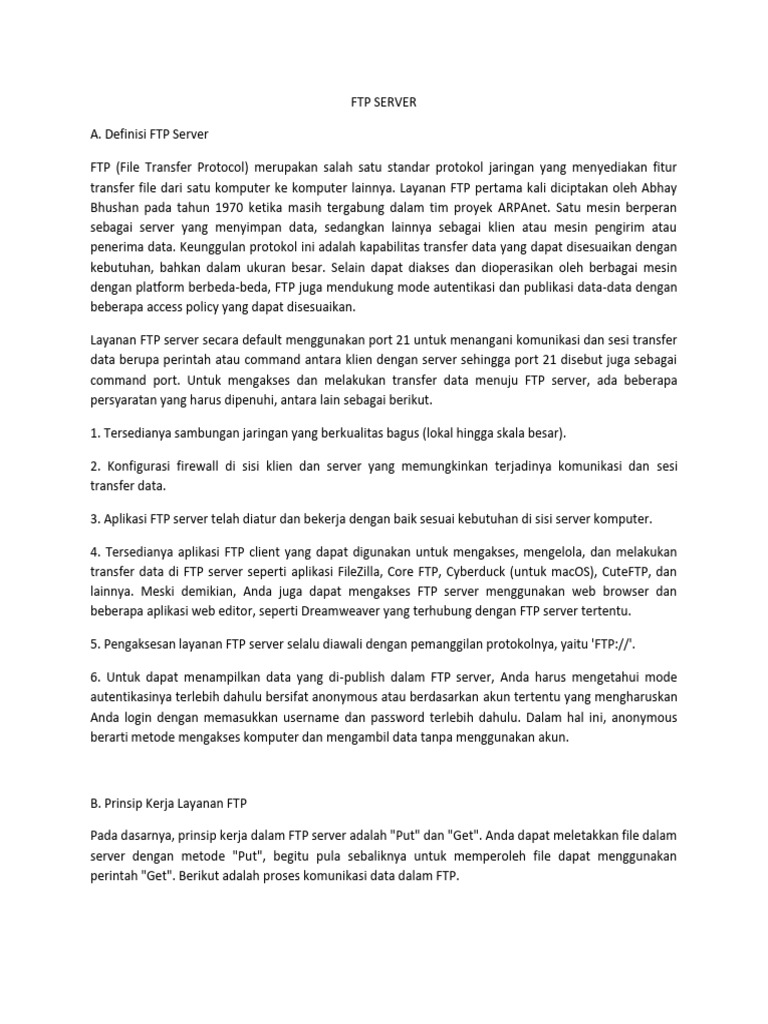 FTP SERVER

A. Definisi FTP Server

FTP (File Transfer Protocol) merupakan salah satu standar protokol jaringan yang menyediakan fitur transfer file dari satu komputer ke komputer lainnya. Layanan FTP pertama kali diciptakan oleh Abhay Bhushan pada tahun 1970 ketika masih tergabung dalam tim proyek ARPAnet. Satu mesin berperan sebagai server yang menyimpan data, sedangkan lainnya sebagai klien atau mesin pengirim atau penerima data. Keunggulan protokol ini adalah kapabilitas transfer data yang dapat disesuaikan dengan kebutuhan, bahkan dalam ukuran besar. Selain dapat diakses dan dioperasikan oleh berbagai mesin dengan platform berbeda-beda, FTP juga mendukung mode autentikasi dan publikasi data-data dengan beberapa access policy yang dapat disesuaikan.

Layanan FTP server secara default menggunakan port 21 untuk menangani komunikasi dan sesi transfer data berupa perintah atau command antara klien dengan server sehingga port 21 disebut juga sebagai command port. Untuk mengakses dan melakukan transfer data menuju FTP server, ada beberapa persyaratan yang harus dipenuhi, antara lain sebagai berikut.

1. Tersedianya sambungan jaringan yang berkualitas bagus (lokal hingga skala besar).

2. Konfigurasi firewall di sisi klien dan server yang memungkinkan terjadinya komunikasi dan sesi transfer data.

3. Aplikasi FTP server telah diatur dan bekerja dengan baik sesuai kebutuhan di sisi server komputer.

4. Tersedianya aplikasi FTP client yang dapat digunakan untuk mengakses, mengelola, dan melakukan transfer data di FTP server seperti aplikasi FileZilla, Core FTP, Cyberduck (untuk macOS), CuteFTP, dan lainnya. Meski demikian, Anda juga dapat mengakses FTP server menggunakan web browser dan beberapa aplikasi web editor, seperti Dreamweaver yang terhubung dengan FTP server tertentu.

5. Pengaksesan layanan FTP server selalu diawali dengan pemanggilan protokolnya, yaitu 'FTP://'.

6. Untuk dapat menampilkan data yang di-publish dalam FTP server, Anda harus mengetahui mode autentikasinya terlebih dahulu bersifat anonymous atau berdasarkan akun tertentu yang mengharuskan Anda login dengan memasukkan username dan password terlebih dahulu. Dalam hal ini, anonymous berarti metode mengakses komputer dan mengambil data tanpa menggunakan akun.

B. Prinsip Kerja Layanan FTP

Pada dasarnya, prinsip kerja dalam FTP server adalah "Put" dan "Get". Anda dapat meletakkan file dalam server dengan metode "Put", begitu pula sebaliknya untuk memperoleh file dapat menggunakan perintah "Get". Berikut adalah proses komunikasi data dalam FTP.